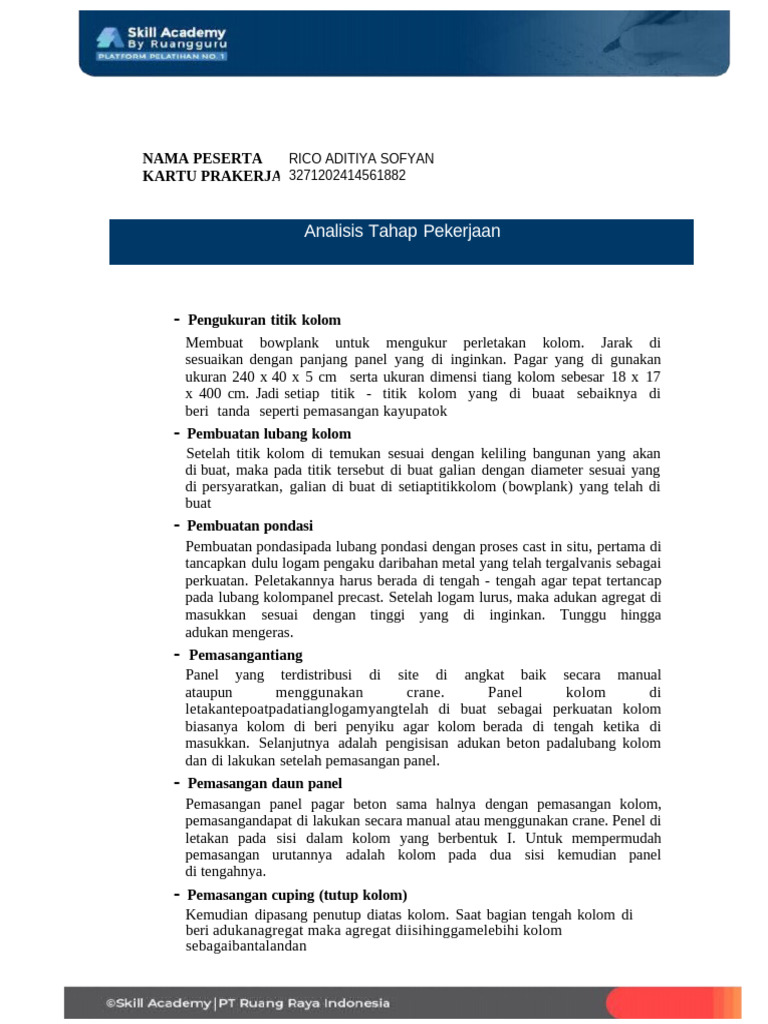 Skill Academy
By Ruangguru
PLATFORM PELATIHAN NO. 1

NAMA PESERTA RICO ADITIYA SOFYAN
KARTU PRAKERJA 3271202414561882

Analisis Tahap Pekerjaan

- Pengukuran titik kolom

Membuat bowplank untuk mengukur perletakan kolom. Jarak di sesuaikan dengan panjang panel yang di inginkan. Pagar yang di gunakan ukuran 240 x 40 x 5 cm serta ukuran dimensi tiang kolom sebesar 18 x 17 x 400 cm. Jadi setiap titik - titik kolom yang di buaat sebaiknya di beri tanda seperti pemasangan kayupatok

- Pembuatan lubang kolom

Setelah titik kolom di temukan sesuai dengan keliling bangunan yang akan di buat, maka pada titik tersebut di buat galian dengan diameter sesuai yang di persyaratkan, galian di buat di setiaptitikkolom (bowplank) yang telah di buat

- Pembuatan pondasi

Pembuatan pondasipada lubang pondasi dengan proses cast in situ, pertama di tancapkan dulu logam pengaku daribahan metal yang telah tergalvanis sebagai perkuatan. Peletakannya harus berada di tengah - tengah agar tepat tertancap pada lubang kolompanel precast. Setelah logam lurus, maka adukan agregat di masukkan sesuai dengan tinggi yang di inginkan. Tunggu hingga adukan mengeras.

- Pemasangantiang

Panel yang terdistribusi di site di angkat baik secara manual ataupun menggunakan crane. Panel kolom di letakantepoatpadatianglogamyangtelah di buat sebagai perkuatan kolom biasanya kolom di beri penyiku agar kolom berada di tengah ketika di masukkan. Selanjutnya adalah pengisisan adukan beton padalubang kolom dan di lakukan setelah pemasangan panel.

- Pemasangan daun panel

Pemasangan panel pagar beton sama halnya dengan pemasangan kolom, pemasangandapat di lakukan secara manual atau menggunakan crane. Penel di letakan pada sisi dalam kolom yang berbentuk I. Untuk mempermudah pemasangan urutannya adalah kolom pada dua sisi kemudian panel di tengahnya.

- Pemasangan cuping (tutup kolom)

Kemudian dipasang penutup diatas kolom. Saat bagian tengah kolom di beri adukanagregat maka agregat diisihinggamelebihi kolom sebagaibantalandan

©Skill Academy | PT Ruang Raya Indonesia